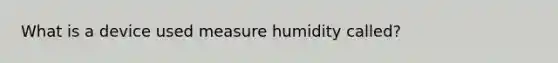 What is a device used measure humidity called?